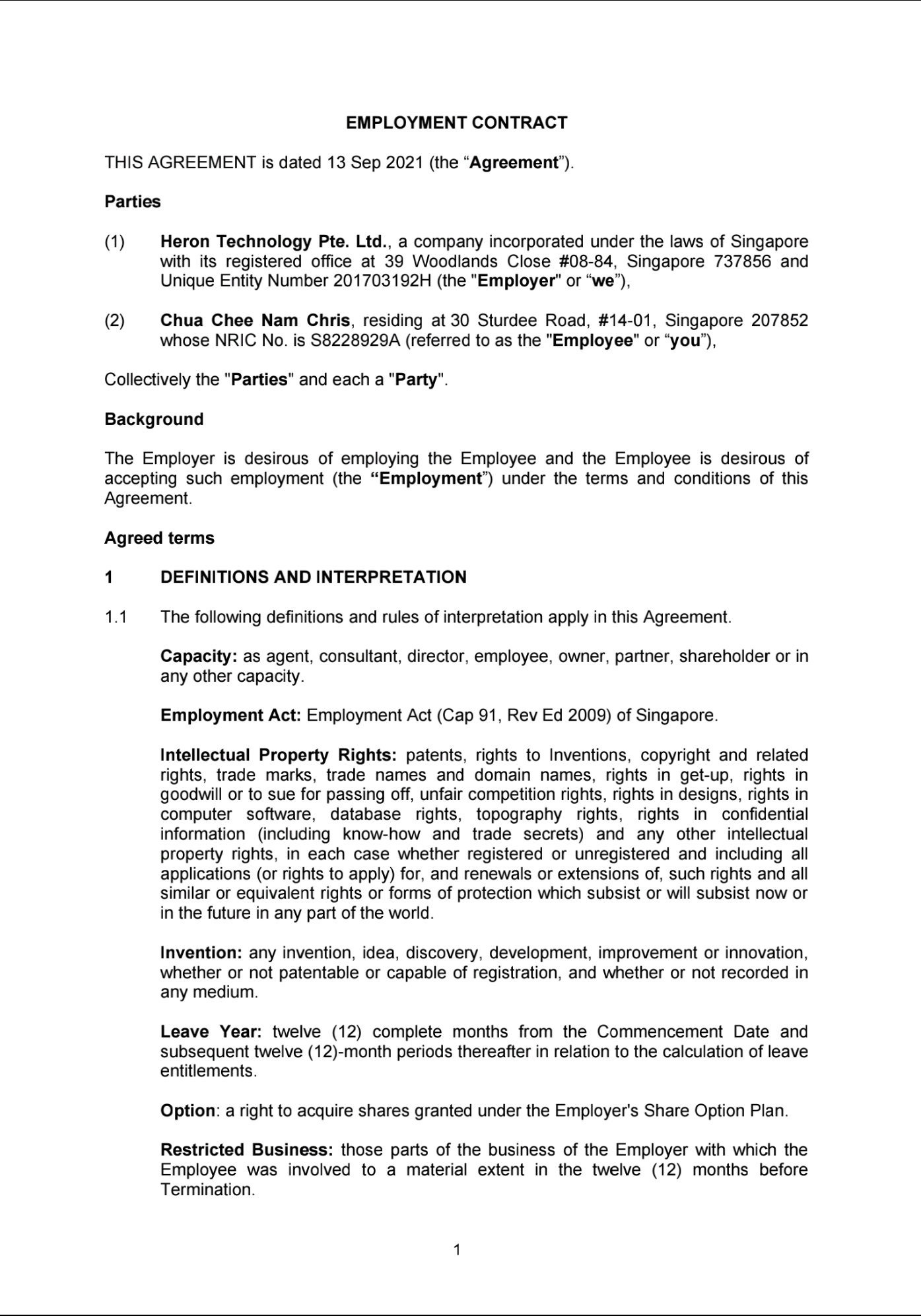 EMPLOYMENT CONTRACT

THIS AGREEMENT is dated 13 Sep 2021 (the “Agreement”).

Parties

(1) Heron Technology Pte. Ltd., a company incorporated under the laws of Singapore with its registered office at 39 Woodlands Close #08-84, Singapore 737856 and Unique Entity Number 201703192H (the "Employer" or “we”),

(2) Chua Chee Nam Chris, residing at 30 Sturdee Road, #14-01, Singapore 207852 whose NRIC No. is S8228929A (referred to as the "Employee" or “you”),

Collectively the "Parties" and each a "Party".

Background

The Employer is desirous of employing the Employee and the Employee is desirous of accepting such employment (the “Employment”) under the terms and conditions of this Agreement.

Agreed terms

1 DEFINITIONS AND INTERPRETATION

1.1 The following definitions and rules of interpretation apply in this Agreement.

Capacity: as agent, consultant, director, employee, owner, partner, shareholder or in any other capacity.

Employment Act: Employment Act (Cap 91, Rev Ed 2009) of Singapore.

Intellectual Property Rights: patents, rights to Inventions, copyright and related rights, trade marks, trade names and domain names, rights in get-up, rights in goodwill or to sue for passing off, unfair competition rights, rights in designs, rights in computer software, database rights, topography rights, rights in confidential information (including know-how and trade secrets) and any other intellectual property rights, in each case whether registered or unregistered and including all applications (or rights to apply) for, and renewals or extensions of, such rights and all similar or equivalent rights or forms of protection which subsist or will subsist now or in the future in any part of the world.

Invention: any invention, idea, discovery, development, improvement or innovation, whether or not patentable or capable of registration, and whether or not recorded in any medium.

Leave Year: twelve (12) complete months from the Commencement Date and subsequent twelve (12)-month periods thereafter in relation to the calculation of leave entitlements.

Option: a right to acquire shares granted under the Employer's Share Option Plan.

Restricted Business: those parts of the business of the Employer with which the Employee was involved to a material extent in the twelve (12) months before Termination.

1